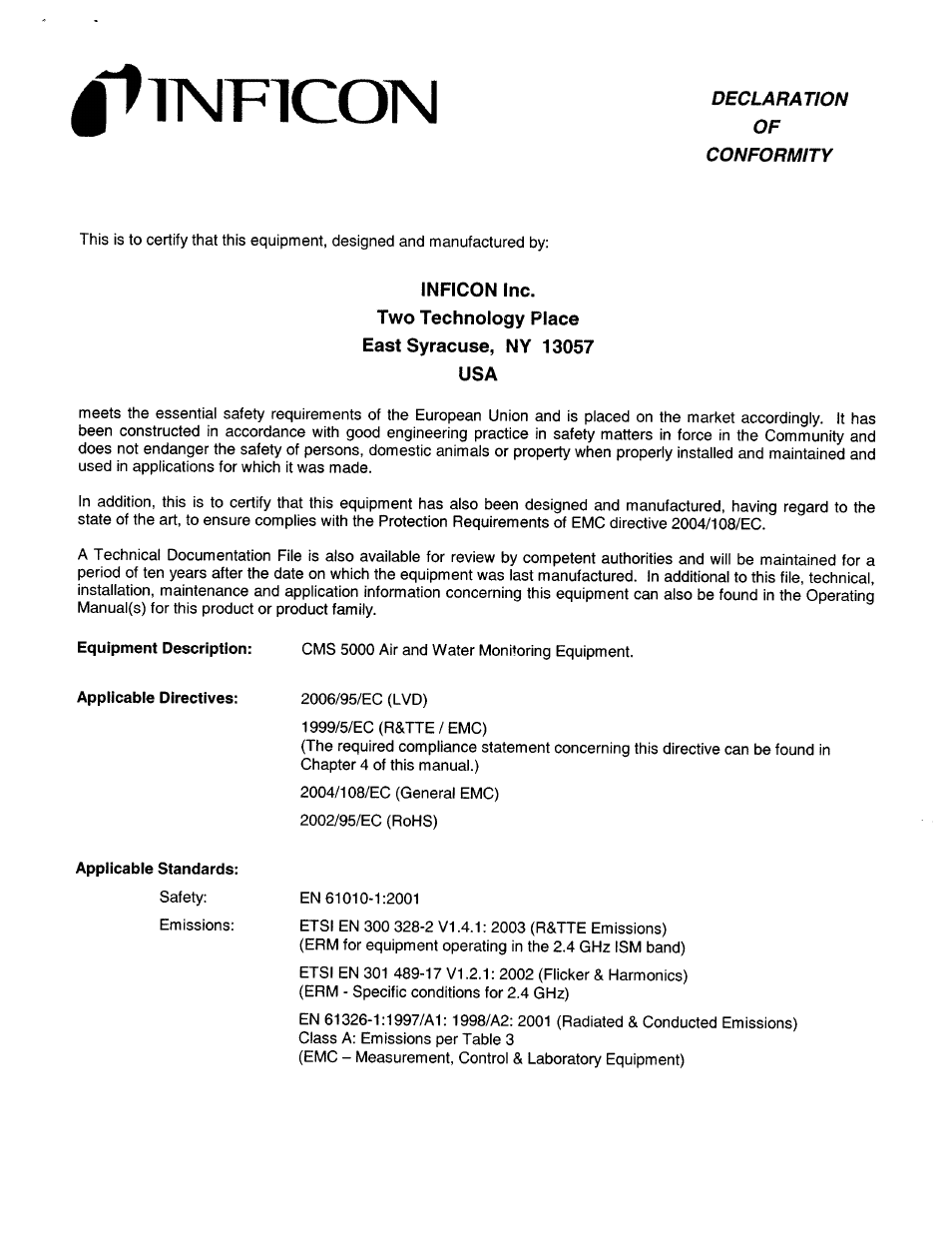 INFICON

DECLARATION
OF
CONFORMITY

This is to certify that this equipment, designed and manufactured by:

INFICON Inc.
Two Technology Place
East Syracuse, NY 13057
USA

meets the essential safety requirements of the European Union and is placed on the market accordingly. It has been constructed in accordance with good engineering practice in safety matters in force in the Community and does not endanger the safety of persons, domestic animals or property when properly installed and maintained and used in applications for which it was made.

In addition, this is to certify that this equipment has also been designed and manufactured, having regard to the state of the art, to ensure complies with the Protection Requirements of EMC directive 2004/108/EC.

A Technical Documentation File is also available for review by competent authorities and will be maintained for a period of ten years after the date on which the equipment was last manufactured. In additional to this file, technical, installation, maintenance and application information concerning this equipment can also be found in the Operating Manual(s) for this product or product family.

Equipment Description: CMS 5000 Air and Water Monitoring Equipment.

Applicable Directives: 2006/95/EC (LVD)

1999/5/EC (R&TTE / EMC)
(The required compliance statement concerning this directive can be found in Chapter 4 of this manual.)

2004/108/EC (General EMC)

2002/95/EC (RoHS)

Applicable Standards:

Safety: EN 61010-1:2001

Emissions: ETSI EN 300 328-2 V1.4.1: 2003 (R&TTE Emissions)
(ERM for equipment operating in the 2.4 GHz ISM band)

ETSI EN 301 489-17 V1.2.1: 2002 (Flicker & Harmonics)
(ERM - Specific conditions for 2.4 GHz)

EN 61326-1:1997/A1: 1998/A2: 2001 (Radiated & Conducted Emissions)
Class A: Emissions per Table 3
(EMC – Measurement, Control & Laboratory Equipment)